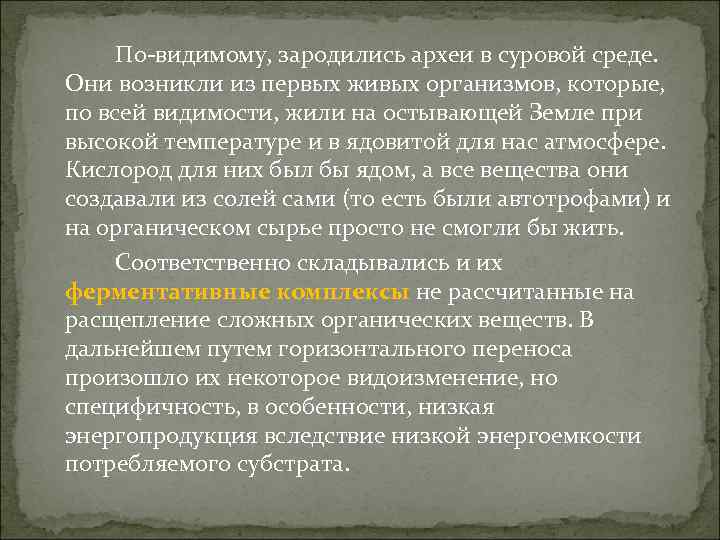 По-видимому, зародились археи в суровой среде. Они возникли из первых живых организмов, которые, по всей видимости, жили на остывающей Земле при высокой температуре и в ядовитой для нас атмосфере. Кислород для них был бы ядом, а все вещества они создавали из солей сами (то есть были автотрофами) и на органическом сырье просто не смогли бы жить.

Соответственно складывались и их ферментативные комплексы не рассчитанные на расщепление сложных органических веществ. В дальнейшем путем горизонтального переноса произошло их некоторое видоизменение, но специфичность, в особенности, низкая энергопродукция вследствие низкой энергоемкости потребляемого субстрата.